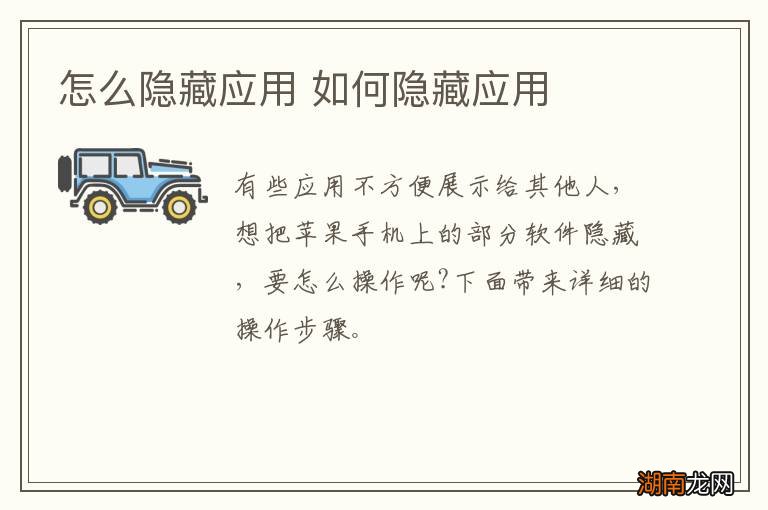 怎么隐藏应用 如何隐藏应用

有些应用不方便展示给其他人，想把苹果手机上的部分软件隐藏，要怎么操作呢?下面带来详细的操作步骤。

湖南龙网